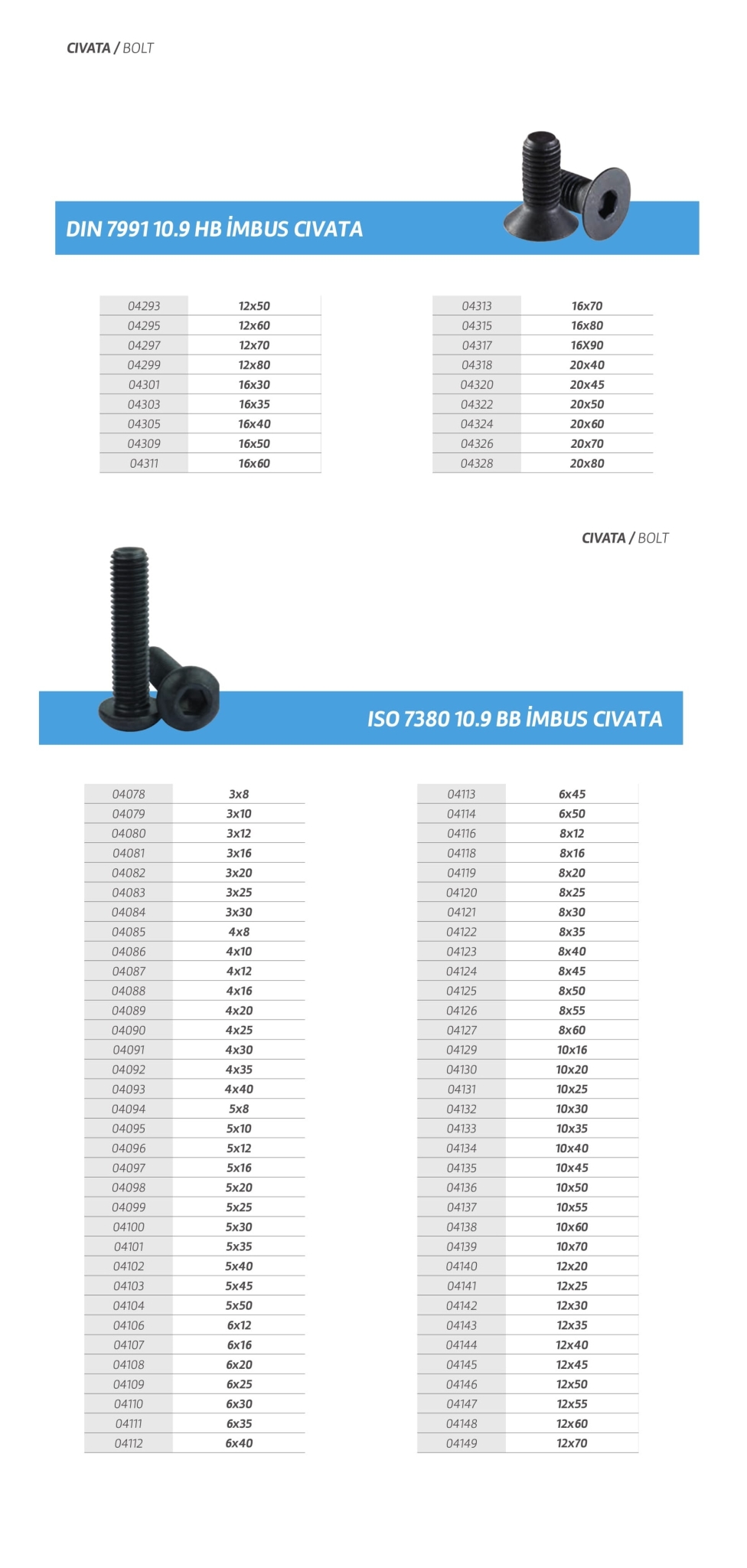 CIVATA / BOLT

DIN 7991 10.9 HB İMBUS CIVATA

| 04293 | 12x50 |
|---|---|
| 04295 | 12x60 |
| 04297 | 12x70 |
| 04299 | 12x80 |
| 04301 | 16x30 |
| 04303 | 16x35 |
| 04305 | 16x40 |
| 04309 | 16x50 |
| 04311 | 16x60 |

| 04313 | 16x70 |
|---|---|
| 04315 | 16x80 |
| 04317 | 16X90 |
| 04318 | 20x40 |
| 04320 | 20x45 |
| 04322 | 20x50 |
| 04324 | 20x60 |
| 04326 | 20x70 |
| 04328 | 20x80 |

CIVATA / BOLT

ISO 7380 10.9 BB İMBUS CIVATA

| 04078 | 3x8 |
|---|---|
| 04079 | 3x10 |
| 04080 | 3x12 |
| 04081 | 3x16 |
| 04082 | 3x20 |
| 04083 | 3x25 |
| 04084 | 3x30 |
| 04085 | 4x8 |
| 04086 | 4x10 |
| 04087 | 4x12 |
| 04088 | 4x16 |
| 04089 | 4x20 |
| 04090 | 4x25 |
| 04091 | 4x30 |
| 04092 | 4x35 |
| 04093 | 4x40 |
| 04094 | 5x8 |
| 04095 | 5x10 |
| 04096 | 5x12 |
| 04097 | 5x16 |
| 04098 | 5x20 |
| 04099 | 5x25 |
| 04100 | 5x30 |
| 04101 | 5x35 |
| 04102 | 5x40 |
| 04103 | 5x45 |
| 04104 | 5x50 |
| 04106 | 6x12 |
| 04107 | 6x16 |
| 04108 | 6x20 |
| 04109 | 6x25 |
| 04110 | 6x30 |
| 04111 | 6x35 |
| 04112 | 6x40 |

| 04113 | 6x45 |
|---|---|
| 04114 | 6x50 |
| 04116 | 8x12 |
| 04118 | 8x16 |
| 04119 | 8x20 |
| 04120 | 8x25 |
| 04121 | 8x30 |
| 04122 | 8x35 |
| 04123 | 8x40 |
| 04124 | 8x45 |
| 04125 | 8x50 |
| 04126 | 8x55 |
| 04127 | 8x60 |
| 04129 | 10x16 |
| 04130 | 10x20 |
| 04131 | 10x25 |
| 04132 | 10x30 |
| 04133 | 10x35 |
| 04134 | 10x40 |
| 04135 | 10x45 |
| 04136 | 10x50 |
| 04137 | 10x55 |
| 04138 | 10x60 |
| 04139 | 10x70 |
| 04140 | 12x20 |
| 04141 | 12x25 |
| 04142 | 12x30 |
| 04143 | 12x35 |
| 04144 | 12x40 |
| 04145 | 12x45 |
| 04146 | 12x50 |
| 04147 | 12x55 |
| 04148 | 12x60 |
| 04149 | 12x70 |